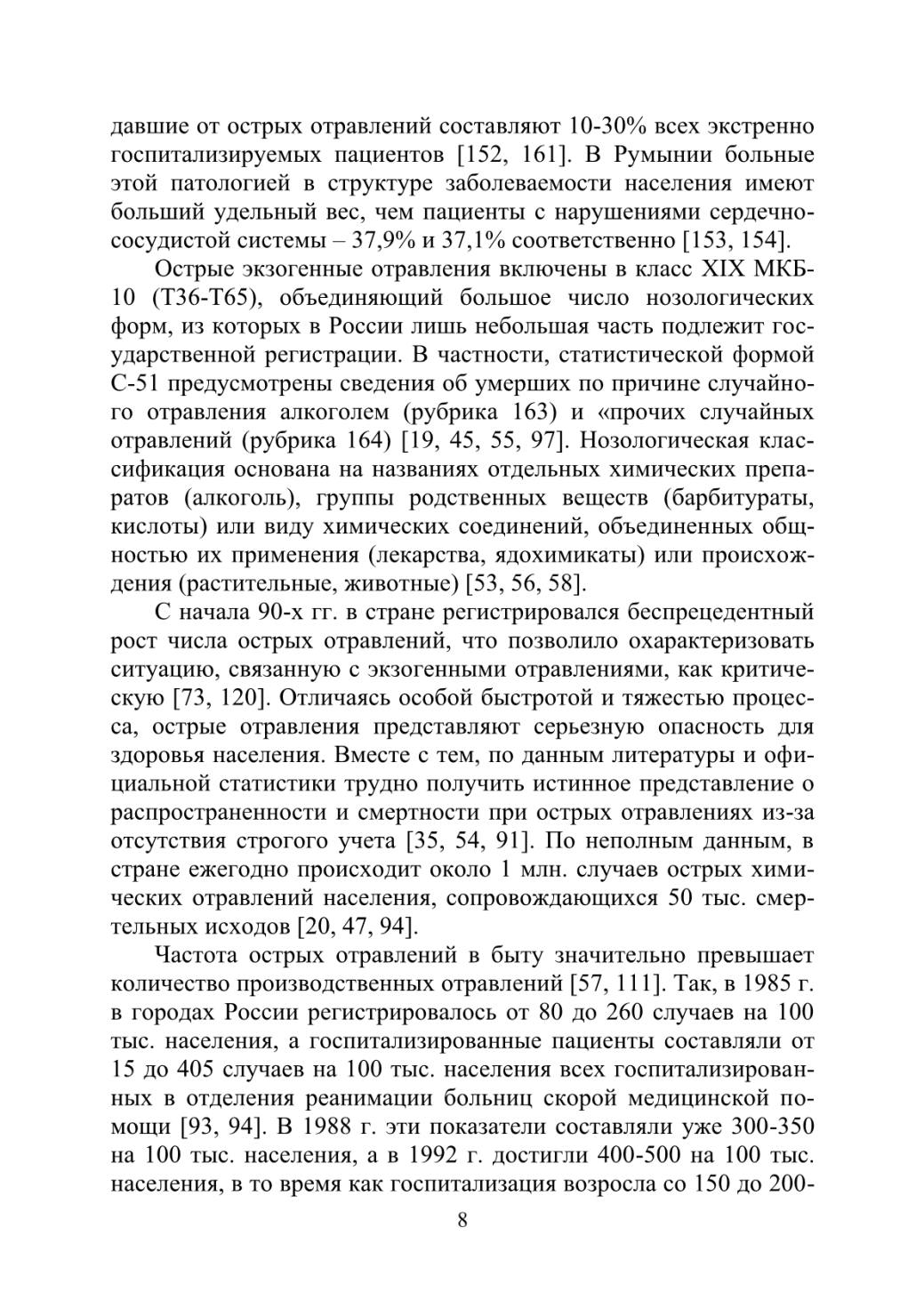 давшие от острых отравлений составляют 10-30% всех экстренно госпитализируемых пациентов [152, 161]. В Румынии больные этой патологией в структуре заболеваемости населения имеют больший удельный вес, чем пациенты с нарушениями сердечно-сосудистой системы – 37,9% и 37,1% соответственно [153, 154].

Острые экзогенные отравления включены в класс XIX МКБ-10 (Т36-Т65), объединяющий большое число нозологических форм, из которых в России лишь небольшая часть подлежит государственной регистрации. В частности, статистической формой С-51 предусмотрены сведения об умерших по причине случайного отравления алкоголем (рубрика 163) и «прочих случайных отравлений (рубрика 164) [19, 45, 55, 97]. Нозологическая классификация основана на названиях отдельных химических препаратов (алкоголь), группы родственных веществ (барбитураты, кислоты) или виду химических соединений, объединенных общностью их применения (лекарства, ядохимикаты) или происхождения (растительные, животные) [53, 56, 58].

С начала 90-х гг. в стране регистрировался беспрецедентный рост числа острых отравлений, что позволило охарактеризовать ситуацию, связанную с экзогенными отравлениями, как критическую [73, 120]. Отличаясь особой быстротой и тяжестью процесса, острые отравления представляют серьезную опасность для здоровья населения. Вместе с тем, по данным литературы и официальной статистики трудно получить истинное представление о распространенности и смертности при острых отравлениях из-за отсутствия строгого учета [35, 54, 91]. По неполным данным, в стране ежегодно происходит около 1 млн. случаев острых химических отравлений населения, сопровождающихся 50 тыс. смертельных исходов [20, 47, 94].

Частота острых отравлений в быту значительно превышает количество производственных отравлений [57, 111]. Так, в 1985 г. в городах России регистрировалось от 80 до 260 случаев на 100 тыс. населения, а госпитализированные пациенты составляли от 15 до 405 случаев на 100 тыс. населения всех госпитализированных в отделения реанимации больниц скорой медицинской помощи [93, 94]. В 1988 г. эти показатели составляли уже 300-350 на 100 тыс. населения, а в 1992 г. достигли 400-500 на 100 тыс. населения, в то время как госпитализация возросла со 150 до 200-

8